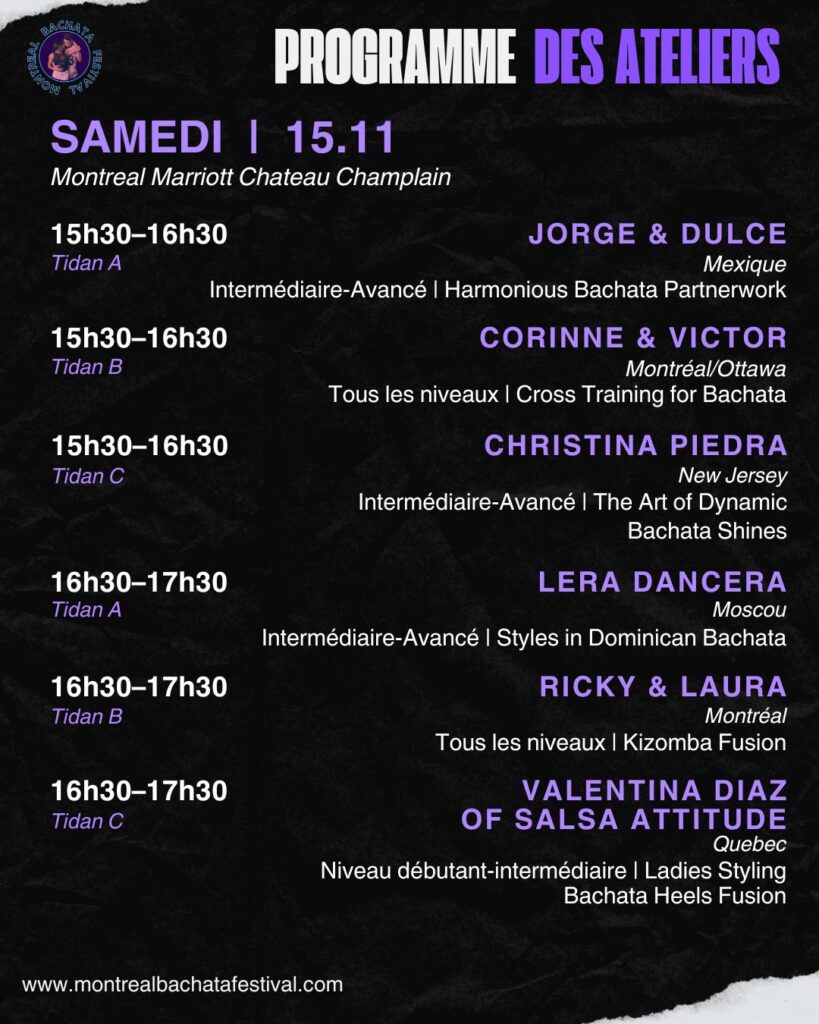 MONTREAL BACHATA FESTIVAL

PROGRAMME DES ATELIERS

SAMEDI | 15.11
Montreal Marriott Chateau Champlain

15h30–16h30
Tidan A
JORGE & DULCE
Mexique
Intermédiaire-Avancé | Harmonious Bachata Partnerwork

15h30–16h30
Tidan B
CORINNE & VICTOR
Montréal/Ottawa
Tous les niveaux | Cross Training for Bachata

15h30–16h30
Tidan C
CHRISTINA PIEDRA
New Jersey
Intermédiaire-Avancé | The Art of Dynamic Bachata Shines

16h30–17h30
Tidan A
LERA DANCERA
Moscou
Intermédiaire-Avancé | Styles in Dominican Bachata

16h30–17h30
Tidan B
RICKY & LAURA
Montréal
Tous les niveaux | Kizomba Fusion

16h30–17h30
Tidan C
VALENTINA DIAZ OF SALSA ATTITUDE
Quebec
Niveau débutant-intermédiaire | Ladies Styling Bachata Heels Fusion

www.montrealbachatafestival.com